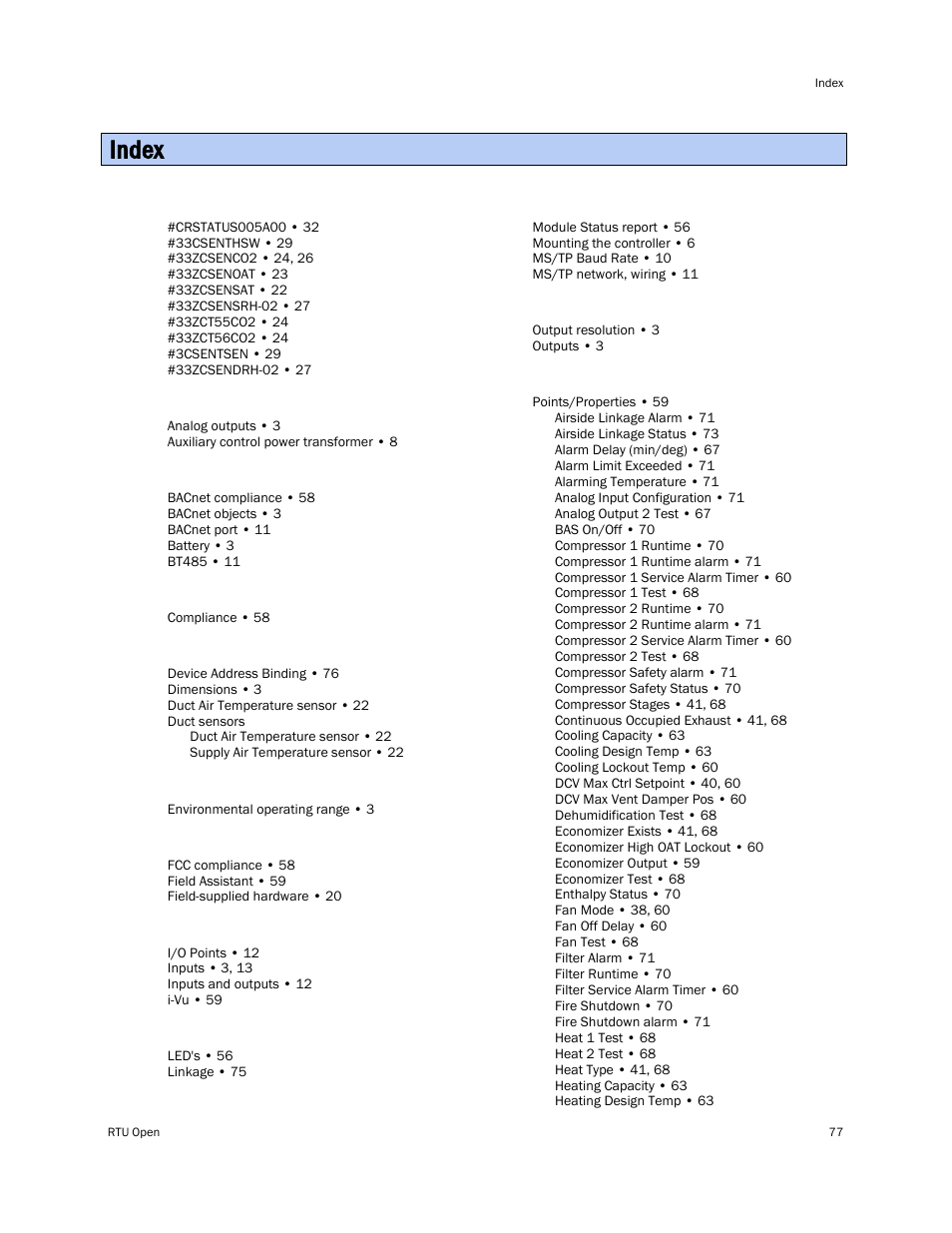 Index

Index

#CRSTATUS005A00 • 32
#33CSENTHSW • 29
#33ZCSENCO2 • 24, 26
#33ZCSENOAT • 23
#33ZCSENSAT • 22
#33ZCSENSRH-02 • 27
#33ZCT55CO2 • 24
#33ZCT56CO2 • 24
#3CSENTSEN • 29
#33ZCSENDRH-02 • 27

Analog outputs • 3
Auxiliary control power transformer • 8

BACnet compliance • 58
BACnet objects • 3
BACnet port • 11
Battery • 3
BT485 • 11

Compliance • 58

Device Address Binding • 76
Dimensions • 3
Duct Air Temperature sensor • 22
Duct sensors
Duct Air Temperature sensor • 22
Supply Air Temperature sensor • 22

Environmental operating range • 3

FCC compliance • 58
Field Assistant • 59
Field-supplied hardware • 20

I/O Points • 12
Inputs • 3, 13
Inputs and outputs • 12
i-Vu • 59

LED's • 56
Linkage • 75

Module Status report • 56
Mounting the controller • 6
MS/TP Baud Rate • 10
MS/TP network, wiring • 11

Output resolution • 3
Outputs • 3

Points/Properties • 59
Airside Linkage Alarm • 71
Airside Linkage Status • 73
Alarm Delay (min/deg) • 67
Alarm Limit Exceeded • 71
Alarming Temperature • 71
Analog Input Configuration • 71
Analog Output 2 Test • 67
BAS On/Off • 70
Compressor 1 Runtime • 70
Compressor 1 Runtime alarm • 71
Compressor 1 Service Alarm Timer • 60
Compressor 1 Test • 68
Compressor 2 Runtime • 70
Compressor 2 Runtime alarm • 71
Compressor 2 Service Alarm Timer • 60
Compressor 2 Test • 68
Compressor Safety alarm • 71
Compressor Safety Status • 70
Compressor Stages • 41, 68
Continuous Occupied Exhaust • 41, 68
Cooling Capacity • 63
Cooling Design Temp • 63
Cooling Lockout Temp • 60
DCV Max Ctrl Setpoint • 40, 60
DCV Max Vent Damper Pos • 60
Dehumidification Test • 68
Economizer Exists • 41, 68
Economizer High OAT Lockout • 60
Economizer Output • 59
Economizer Test • 68
Enthalpy Status • 70
Fan Mode • 38, 60
Fan Off Delay • 60
Fan Test • 68
Filter Alarm • 71
Filter Runtime • 70
Filter Service Alarm Timer • 60
Fire Shutdown • 70
Fire Shutdown alarm • 71
Heat 1 Test • 68
Heat 2 Test • 68
Heat Type • 41, 68
Heating Capacity • 63
Heating Design Temp • 63

RTU Open

77